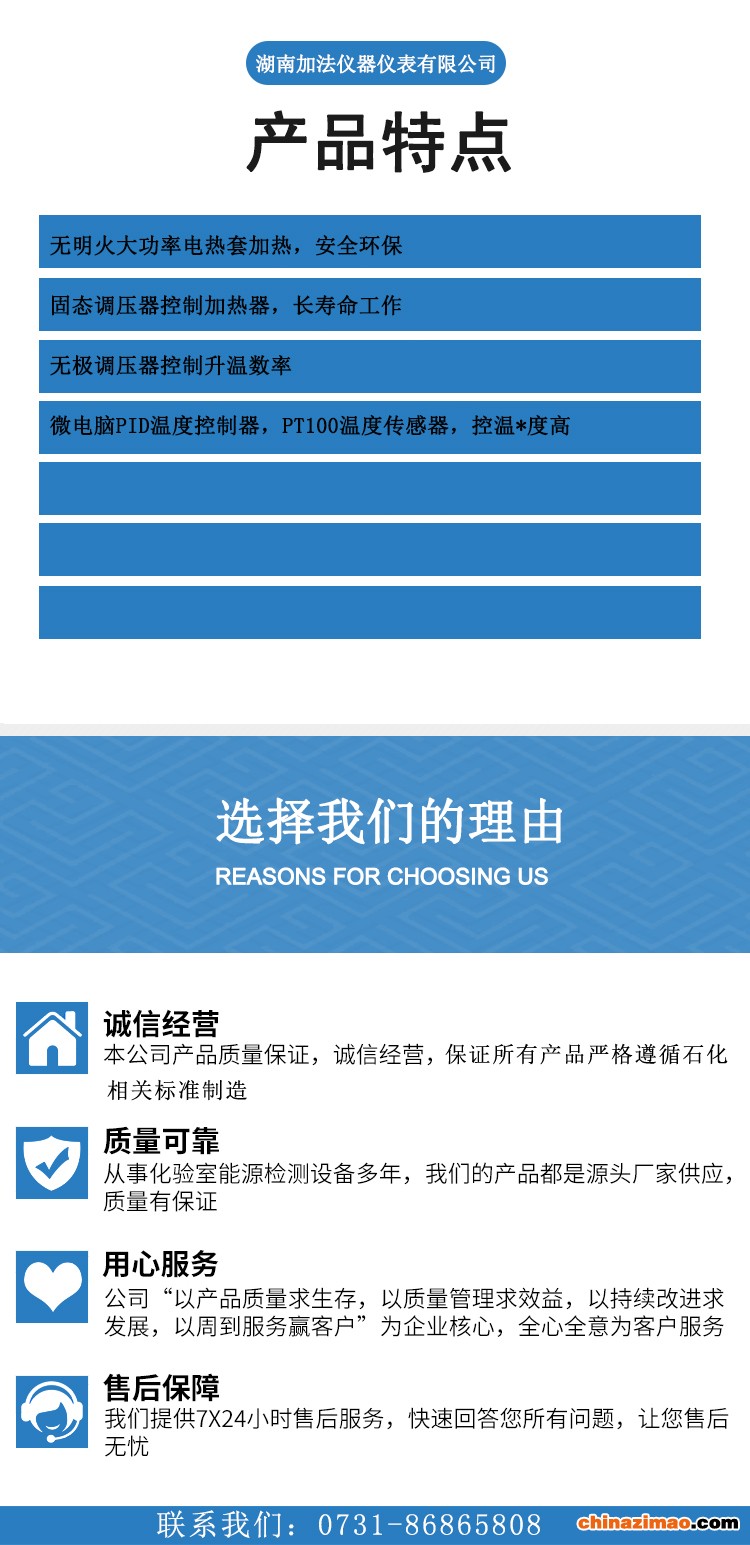 湖南加法仪器仪表有限公司

产品特点

无明火大功率电热套加热，安全环保

固态调压器控制加热器，长寿命工作

无极调压器控制升温数率

微电脑PID温度控制器，PT100温度传感器，控温*度高

选择我们的理由

REASONS FOR CHOOSING US

诚信经营

本公司产品质量保证，诚信经营，保证所有产品严格遵循石化相关标准制造

质量可靠

从事化验室能源检测设备多年，我们的产品都是源头厂家供应，质量有保证

用心服务

公司“以产品质量求生存，以质量管理求效益，以持续改进求发展，以周到服务赢客户”为企业核心，全心全意为客户服务

售后保障

我们提供7X24小时售后服务，快速回答您所有问题，让您售后无忧

联系我们：0731-86865808

chinazimao.com